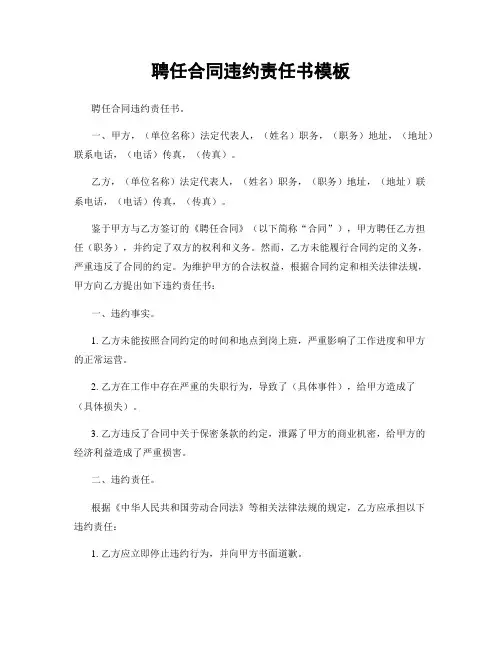 聘任合同违约责任书模板

聘任合同违约责任书。

一、甲方，（单位名称）法定代表人，（姓名）职务，（职务）地址，（地址）联系电话，（电话）传真，（传真）。

乙方，（单位名称）法定代表人，（姓名）职务，（职务）地址，（地址）联系电话，（电话）传真，（传真）。

鉴于甲方与乙方签订的《聘任合同》（以下简称“合同”），甲方聘任乙方担任（职务），并约定了双方的权利和义务。然而，乙方未能履行合同约定的义务，严重违反了合同的约定。为维护甲方的合法权益，根据合同约定和相关法律法规，甲方向乙方提出如下违约责任书：

一、违约事实。

1. 乙方未能按照合同约定的时间和地点到岗上班，严重影响了工作进度和甲方的正常运营。

2. 乙方在工作中存在严重的失职行为，导致了（具体事件），给甲方造成了（具体损失）。

3. 乙方违反了合同中关于保密条款的约定，泄露了甲方的商业机密，给甲方的经济利益造成了严重损害。

二、违约责任。

根据《中华人民共和国劳动合同法》等相关法律法规的规定，乙方应承担以下违约责任：

1. 乙方应立即停止违约行为，并向甲方书面道歉。